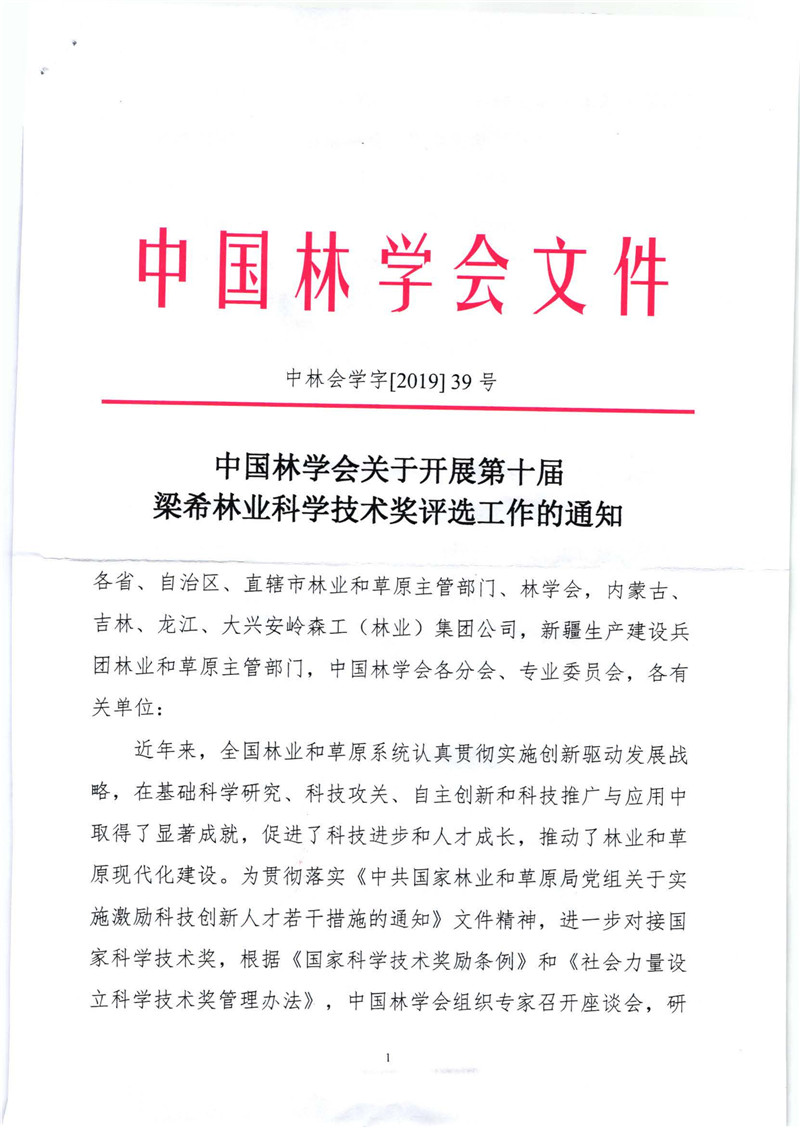 中国林学会文件

中林会学字[2019] 39 号

中国林学会关于开展第十届
梁希林业科学技术奖评选工作的通知

各省、自治区、直辖市林业和草原主管部门、林学会，内蒙古、吉林、龙江、大兴安岭森工（林业）集团公司，新疆生产建设兵团林业和草原主管部门，中国林学会各分会、专业委员会，各有关单位：

近年来，全国林业和草原系统认真贯彻实施创新驱动发展战略，在基础科学研究、科技攻关、自主创新和科技推广与应用中取得了显著成就，促进了科技进步和人才成长，推动了林业和草原现代化建设。为贯彻落实《中共国家林业和草原局党组关于实施激励科技创新人才若干措施的通知》文件精神，进一步对接国家科学技术奖，根据《国家科学技术奖励条例》和《社会力量设立科学技术奖管理办法》，中国林学会组织专家召开座谈会，研

1